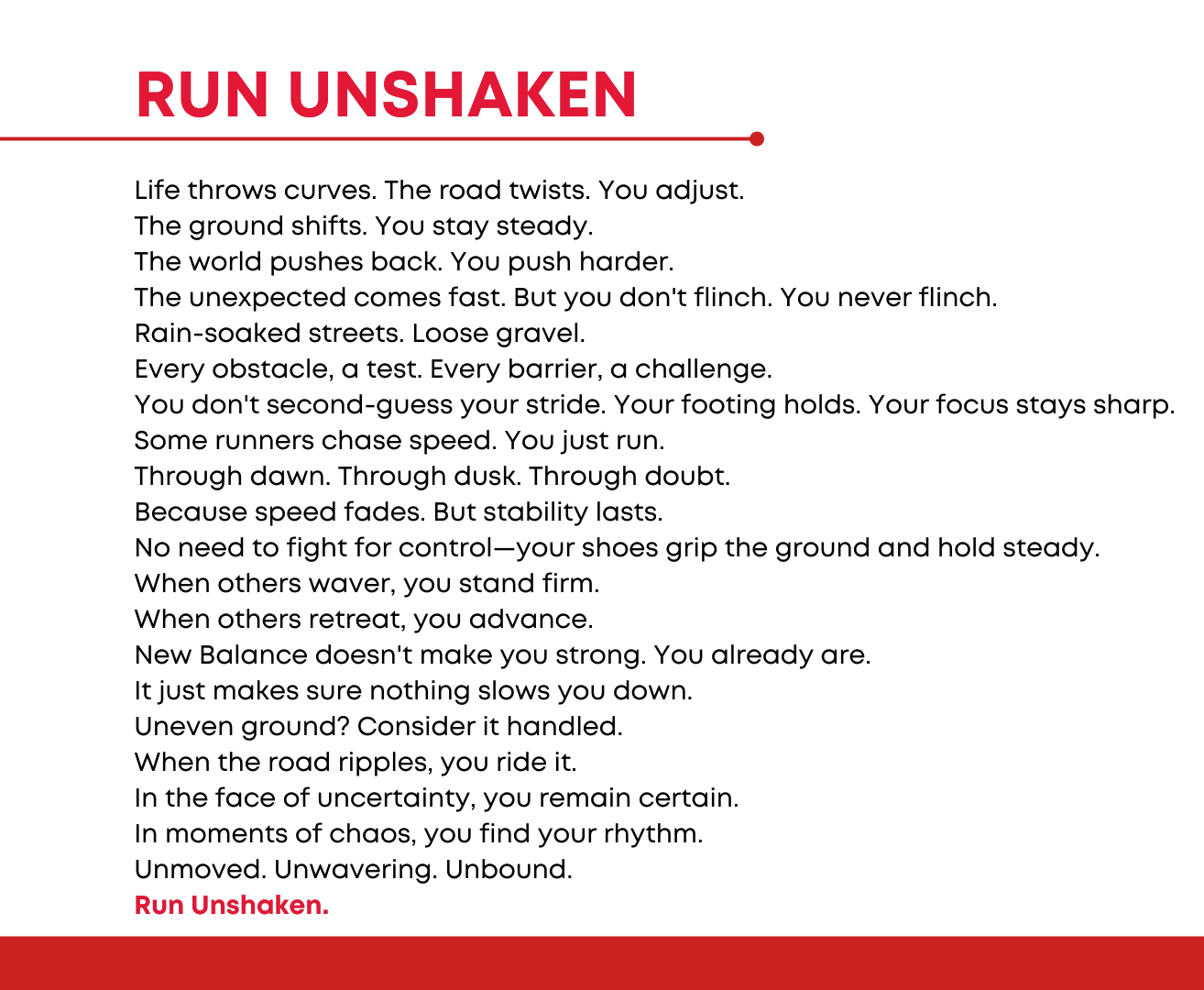 RUN UNSHAKEN

Life throws curves. The road twists. You adjust.
The ground shifts. You stay steady.
The world pushes back. You push harder.
The unexpected comes fast. But you don't flinch. You never flinch.
Rain-soaked streets. Loose gravel.
Every obstacle, a test. Every barrier, a challenge.
You don't second-guess your stride. Your footing holds. Your focus stays sharp.
Some runners chase speed. You just run.
Through dawn. Through dusk. Through doubt.
Because speed fades. But stability lasts.
No need to fight for control—your shoes grip the ground and hold steady.
When others waver, you stand firm.
When others retreat, you advance.
New Balance doesn't make you strong. You already are.
It just makes sure nothing slows you down.
Uneven ground? Consider it handled.
When the road ripples, you ride it.
In the face of uncertainty, you remain certain.
In moments of chaos, you find your rhythm.
Unmoved. Unwavering. Unbound.
Run Unshaken.